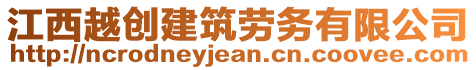 江西越创建筑劳务有限公司
http://ncrodneyjean.cn.coovee.com